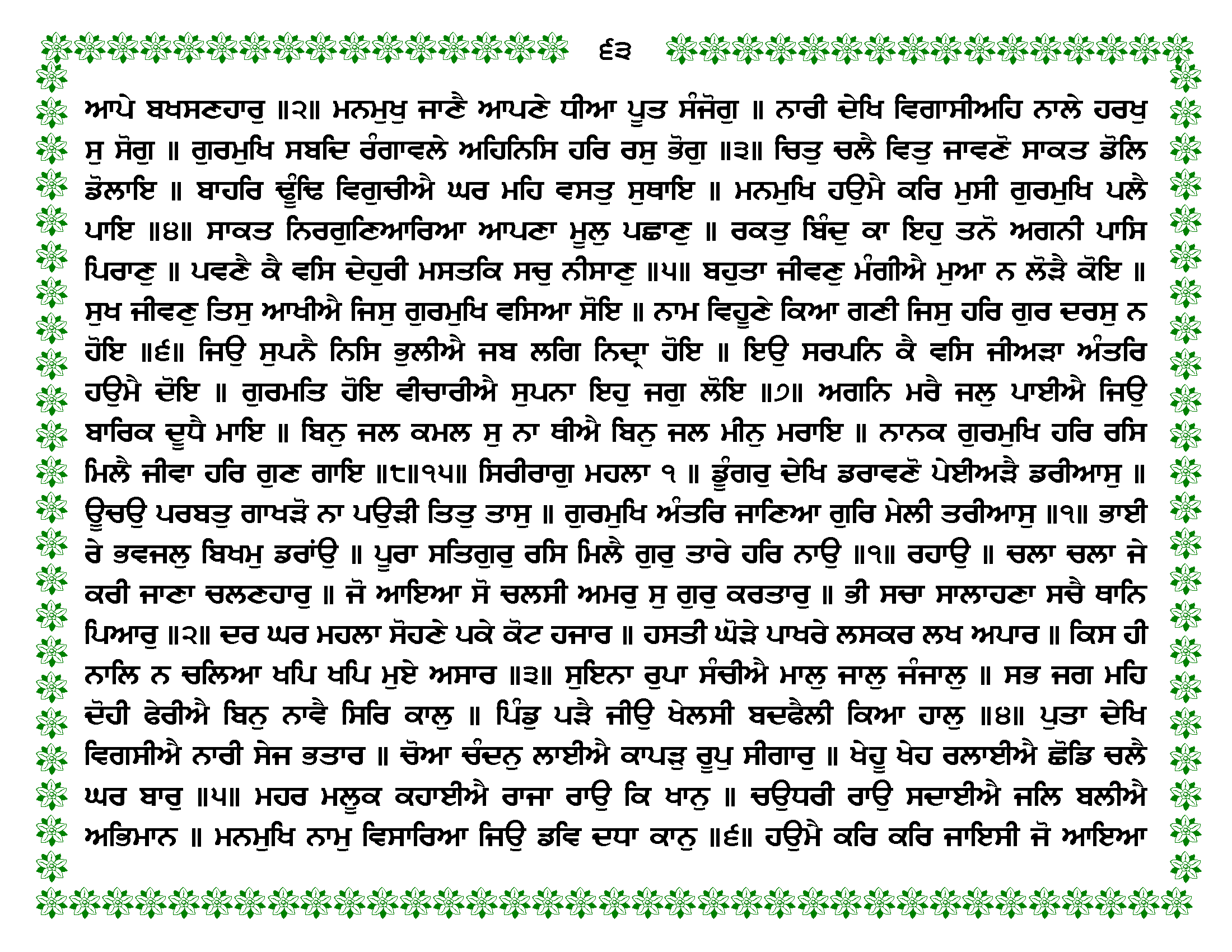 ੬੩

ਆਪੇ ਬਖਸਣਹਾਰੁ ॥੨॥ ਮਨਮੁਖੁ ਜਾਣੈ ਆਪਣੇ ਧੀਆ ਪੂਤ ਸੰਜੋਗੁ ॥ ਨਾਰੀ ਦੇਖਿ ਵਿਗਾਸੀਅਹਿ ਨਾਲੇ ਹਰਖੁ ਸੁ ਸੋਗੁ ॥ ਗੁਰਮੁਖਿ ਸਬਦਿ ਰੰਗਾਵਲੇ ਅਹਿਨਿਸਿ ਹਰਿ ਰਸੁ ਭੋਗੁ ॥੩॥ ਚਿਤੁ ਚਲੈ ਵਿਤੁ ਜਾਵਣੋ ਸਾਕਤ ਡੋਲਿ ਡੋਲਾਇ ॥ ਬਾਹਰਿ ਢੂੰਢਿ ਵਿਗੁਚੀਐ ਘਰ ਮਹਿ ਵਸਤੁ ਸੁਥਾਇ ॥ ਮਨਮੁਖਿ ਹਉਮੈ ਕਰਿ ਮੁਸੀ ਗੁਰਮੁਖਿ ਪਲੈ ਪਾਇ ॥੪॥ ਸਾਕਤ ਨਿਰਗੁਣਿਆਰਿਆ ਆਪਣਾ ਮੂਲੁ ਪਛਾਣੁ ॥ ਰਕਤੁ ਬਿੰਦੁ ਕਾ ਇਹੁ ਤਨੋ ਅਗਨੀ ਪਾਸਿ ਪਿਰਾਣੁ ॥ ਪਵਣੈ ਕੈ ਵਸਿ ਦੇਹੁਰੀ ਮਸਤਕਿ ਸਚੁ ਨੀਸਾਣੁ ॥੫॥ ਬਹੁਤਾ ਜੀਵਣੁ ਮੰਗੀਐ ਮੁਆ ਨ ਲੋੜੈ ਕੋਇ ॥ ਸੁਖ ਜੀਵਣੁ ਤਿਸੁ ਆਖੀਐ ਜਿਸੁ ਗੁਰਮੁਖਿ ਵਸਿਆ ਸੋਇ ॥ ਨਾਮ ਵਿਹੂਣੇ ਕਿਆ ਗਣੀ ਜਿਸੁ ਹਰਿ ਗੁਰ ਦਰਸੁ ਨ ਹੋਇ ॥੬॥ ਜਿਉ ਸੁਪਨੈ ਨਿਸਿ ਭੁਲੀਐ ਜਬ ਲਗਿ ਨਿਦ੍ਰਾ ਹੋਇ ॥ ਇਉ ਸਰਪਨਿ ਕੈ ਵਸਿ ਜੀਅੜਾ ਅੰਤਰਿ ਹਉਮੈ ਦੋਇ ॥ ਗੁਰਮਤਿ ਹੋਇ ਵੀਚਾਰੀਐ ਸੁਪਨਾ ਇਹੁ ਜਗੁ ਲੋਇ ॥੭॥ ਅਗਨਿ ਮਰੈ ਜਲੁ ਪਾਈਐ ਜਿਉ ਬਾਰਿਕ ਦੂਧੈ ਮਾਇ ॥ ਬਿਨੁ ਜਲ ਕਮਲ ਸੁ ਨਾ ਥੀਐ ਬਿਨੁ ਜਲ ਮੀਨੁ ਮਰਾਇ ॥ ਨਾਨਕ ਗੁਰਮੁਖਿ ਹਰਿ ਰਸਿ ਮਿਲੈ ਜੀਵਾ ਹਰਿ ਗੁਣ ਗਾਇ ॥੮॥੧੫॥ ਸਿਰੀਰਾਗੁ ਮਹਲਾ ੧ ॥ ਡੂੰਗਰੁ ਦੇਖਿ ਡਰਾਵਣੋ ਪੇਈਅੜੈ ਡਰੀਆਸੁ ॥ ਊਚਉ ਪਰਬਤੁ ਗਾਖੜੋ ਨਾ ਪਉੜੀ ਤਿਤੁ ਤਾਸੁ ॥ ਗੁਰਮੁਖਿ ਅੰਤਰਿ ਜਾਣਿਆ ਗੁਰਿ ਮੇਲੀ ਤਰੀਆਸੁ ॥੧॥ ਭਾਈ ਰੇ ਭਵਜਲੁ ਬਿਖਮੁ ਡਰਾਂਉ ॥ ਪੂਰਾ ਸਤਿਗੁਰੁ ਰਸਿ ਮਿਲੈ ਗੁਰੁ ਤਾਰੇ ਹਰਿ ਨਾਉ ॥੧॥ ਰਹਾਉ ॥ ਚਲਾ ਚਲਾ ਜੇ ਕਰੀ ਜਾਣਾ ਚਲਣਹਾਰੁ ॥ ਜੋ ਆਇਆ ਸੋ ਚਲਸੀ ਅਮਰੁ ਸੁ ਗੁਰੁ ਕਰਤਾਰੁ ॥ ਭੀ ਸਚਾ ਸਾਲਾਹਣਾ ਸਚੈ ਥਾਨਿ ਪਿਆਰੁ ॥੨॥ ਦਰ ਘਰ ਮਹਲਾ ਸੋਹਣੇ ਪਕੇ ਕੋਟ ਹਜਾਰ ॥ ਹਸਤੀ ਘੋੜੇ ਪਾਖਰੇ ਲਸਕਰ ਲਖ ਅਪਾਰ ॥ ਕਿਸ ਹੀ ਨਾਲਿ ਨ ਚਲਿਆ ਖਪਿ ਖਪਿ ਮੁਏ ਅਸਾਰ ॥੩॥ ਸੁਇਨਾ ਰੁਪਾ ਸੰਚੀਐ ਮਾਲੁ ਜਾਲੁ ਜੰਜਾਲੁ ॥ ਸਭ ਜਗ ਮਹਿ ਦੋਹੀ ਫੇਰੀਐ ਬਿਨੁ ਨਾਵੈ ਸਿਰਿ ਕਾਲੁ ॥ ਪਿੰਡੁ ਪੜੈ ਜੀਉ ਖੇਲਸੀ ਬਦਫੈਲੀ ਕਿਆ ਹਾਲੁ ॥੪॥ ਪੁਤਾ ਦੇਖਿ ਵਿਗਸੀਐ ਨਾਰੀ ਸੇਜ ਭਤਾਰ ॥ ਚੋਆ ਚੰਦਨੁ ਲਾਈਐ ਕਾਪੜੁ ਰੂਪੁ ਸੀਗਾਰੁ ॥ ਖੇਹੂ ਖੇਹ ਰਲਾਈਐ ਛੋਡਿ ਚਲੈ ਘਰ ਬਾਰੁ ॥੫॥ ਮਹਰ ਮਲੂਕ ਕਹਾਈਐ ਰਾਜਾ ਰਾਉ ਕਿ ਖਾਨੁ ॥ ਚਉਧਰੀ ਰਾਉ ਸਦਾਈਐ ਜਲਿ ਬਲੀਐ ਅਭਿਮਾਨ ॥ ਮਨਮੁਖਿ ਨਾਮੁ ਵਿਸਾਰਿਆ ਜਿਉ ਡਵਿ ਦਧਾ ਕਾਨੁ ॥੬॥ ਹਉਮੈ ਕਰਿ ਕਰਿ ਜਾਇਸੀ ਜੋ ਆਇਆ